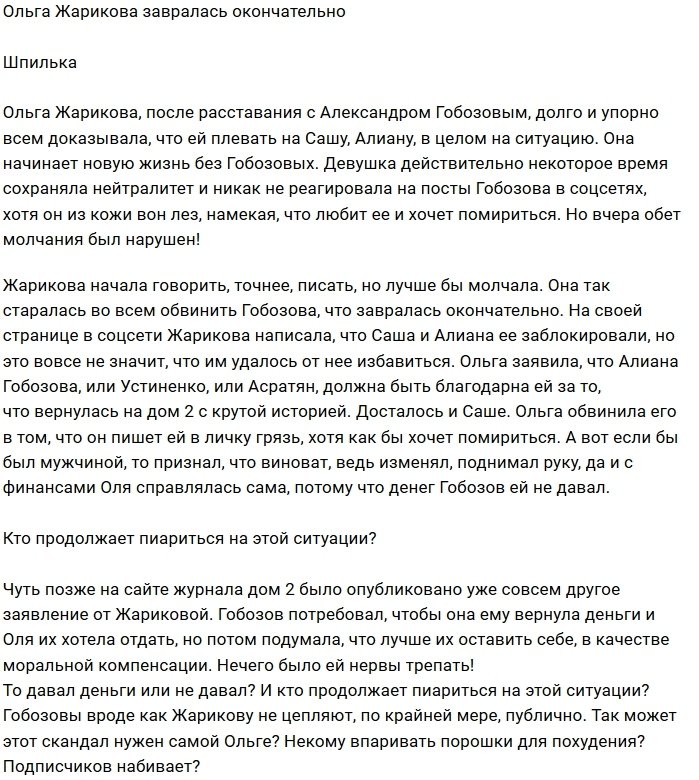 Ольга Жарикова завралась окончательно

Шпилька

Ольга Жарикова, после расставания с Александром Гобозовым, долго и упорно всем доказывала, что ей плевать на Сашу, Алиану, в целом на ситуацию. Она начинает новую жизнь без Гобозовых. Девушка действительно некоторое время сохраняла нейтралитет и никак не реагировала на посты Гобозова в соцсетях, хотя он из кожи вон лез, намекая, что любит ее и хочет помириться. Но вчера обет молчания был нарушен!

Жарикова начала говорить, точнее, писать, но лучше бы молчала. Она так старалась во всем обвинить Гобозова, что завралась окончательно. На своей странице в соцсети Жарикова написала, что Саша и Алиана ее заблокировали, но это вовсе не значит, что им удалось от нее избавиться. Ольга заявила, что Алиана Гобозова, или Устиненко, или Асратян, должна быть благодарна ей за то, что вернулась на дом 2 с крутой историей. Досталось и Саше. Ольга обвинила его в том, что он пишет ей в личку грязь, хотя как бы хочет помириться. А вот если бы был мужчиной, то признал, что виноват, ведь изменял, поднимал руку, да и с финансами Оля справлялась сама, потому что денег Гобозов ей не давал.

Кто продолжает пиариться на этой ситуации?

Чуть позже на сайте журнала дом 2 было опубликовано уже совсем другое заявление от Жариковой. Гобозов потребовал, чтобы она ему вернула деньги и Оля их хотела отдать, но потом подумала, что лучше их оставить себе, в качестве моральной компенсации. Нечего было ей нервы трепать!
То давал деньги или не давал? И кто продолжает пиариться на этой ситуации? Гобозовы вроде как Жарикову не цепляют, по крайней мере, публично. Так может этот скандал нужен самой Ольге? Некому впаривать порошки для похудения? Подписчиков набивает?